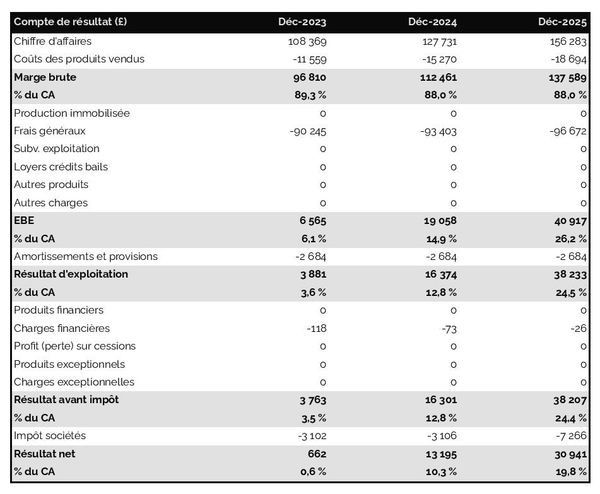 | Compte de résultat (£) | Déc-2023 | Déc-2024 | Déc-2025 |
|---|---|---|---|
| Chiffre d'affaires | 108 369 | 127 731 | 156 283 |
| Coûts des produits vendus | -11 559 | -15 270 | -18 694 |
| **Marge brute** | **96 810** | **112 461** | **137 589** |
| **% du CA** | **89,3 %** | **88,0 %** | **88,0 %** |
| Production immobilisée | 0 | 0 | 0 |
| Frais généraux | -90 245 | -93 403 | -96 672 |
| Subv. exploitation | 0 | 0 | 0 |
| Loyers crédits bails | 0 | 0 | 0 |
| Autres produits | 0 | 0 | 0 |
| Autres charges | 0 | 0 | 0 |
| **EBE** | **6 565** | **19 058** | **40 917** |
| **% du CA** | **6,1 %** | **14,9 %** | **26,2 %** |
| Amortissements et provisions | -2 684 | -2 684 | -2 684 |
| **Résultat d'exploitation** | **3 881** | **16 374** | **38 233** |
| **% du CA** | **3,6 %** | **12,8 %** | **24,5 %** |
| Produits financiers | 0 | 0 | 0 |
| Charges financières | -118 | -73 | -26 |
| Profit (perte) sur cessions | 0 | 0 | 0 |
| Produits exceptionnels | 0 | 0 | 0 |
| Charges exceptionnelles | 0 | 0 | 0 |
| **Résultat avant impôt** | **3 763** | **16 301** | **38 207** |
| **% du CA** | **3,5 %** | **12,8 %** | **24,4 %** |
| Impôt sociétés | -3 102 | -3 106 | -7 266 |
| **Résultat net** | **662** | **13 195** | **30 941** |
| **% du CA** | **0,6 %** | **10,3 %** | **19,8 %** |